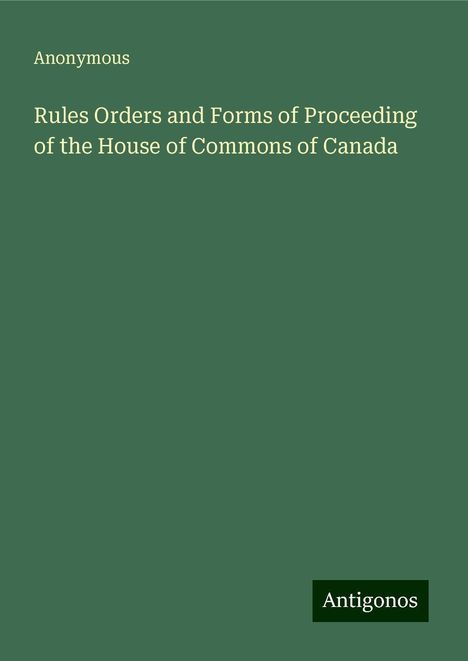 Anonymous

Rules Orders and Forms of Proceeding of the House of Commons of Canada

Antigonos